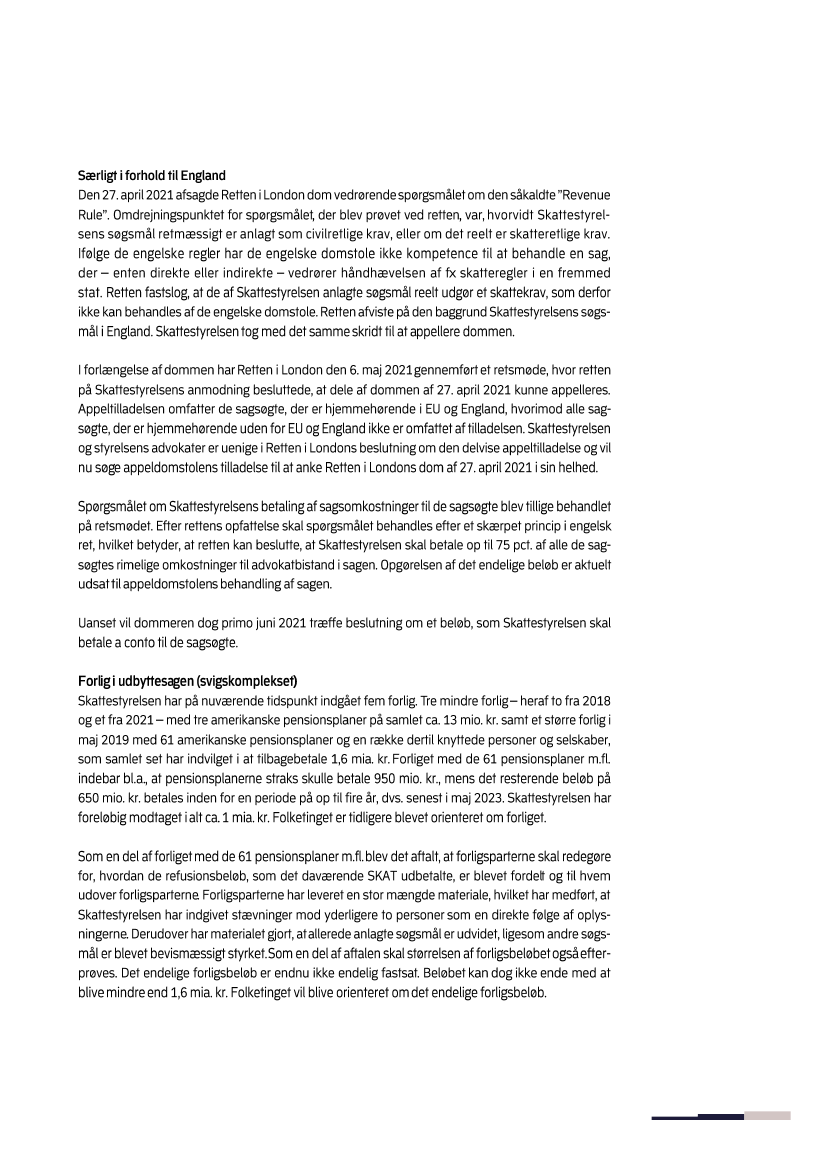 Særligt i forhold til England
Den 27. april 2021 afsagde Retten i London dom vedrørende spørgsmålet om den såkaldte "Revenue Rule". Omdrejningspunktet for spørgsmålet, der blev prøvet ved retten, var, hvorvidt Skattestyrelsens søgsmål retmæssigt er anlagt som civilretlige krav, eller om det reelt er skatteretlige krav. Ifølge de engelske regler har de engelske domstole ikke kompetence til at behandle en sag, der – enten direkte eller indirekte – vedrører håndhævelsen af fx skatteregler i en fremmed stat. Retten fastslog, at de af Skattestyrelsen anlagte søgsmål reelt udgør et skattekrav, som derfor ikke kan behandles af de engelske domstole. Retten afviste på den baggrund Skattestyrelsens søgsmål i England. Skattestyrelsen tog med det samme skridt til at appellere dommen.

I forlængelse af dommen har Retten i London den 6. maj 2021 gennemført et retsmøde, hvor retten på Skattestyrelsens anmodning besluttede, at dele af dommen af 27. april 2021 kunne appelleres. Appeltilladelsen omfatter de sagsøgte, der er hjemmehørende i EU og England, hvorimod alle sagsøgte, der er hjemmehørende uden for EU og England ikke er omfattet af tilladelsen. Skattestyrelsen og styrelsens advokater er uenige i Retten i Londons beslutning om den delvise appeltilladelse og vil nu søge appeldomstolens tilladelse til at anke Retten i Londons dom af 27. april 2021 i sin helhed.

Spørgsmålet om Skattestyrelsens betaling af sagsomkostninger til de sagsøgte blev tillige behandlet på retsmødet. Efter rettens opfattelse skal spørgsmålet behandles efter et skærpet princip i engelsk ret, hvilket betyder, at retten kan beslutte, at Skattestyrelsen skal betale op til 75 pct. af alle de sagsøgtes rimelige omkostninger til advokatbistand i sagen. Opgørelsen af det endelige beløb er aktuelt udsat til appeldomstolens behandling af sagen.

Uanset vil dommeren dog primo juni 2021 træffe beslutning om et beløb, som Skattestyrelsen skal betale a conto til de sagsøgte.

Forlig i udbyttesagen (svigskomplekset)
Skattestyrelsen har på nuværende tidspunkt indgået fem forlig. Tre mindre forlig – heraf to fra 2018 og et fra 2021 – med tre amerikanske pensionsplaner på samlet ca. 13 mio. kr. samt et større forlig i maj 2019 med 61 amerikanske pensionsplaner og en række dertil knyttede personer og selskaber, som samlet set har indvilget i at tilbagebetale 1,6 mia. kr. Forliget med de 61 pensionsplaner m.fl. indebar bl.a., at pensionsplanerne straks skulle betale 950 mio. kr., mens det resterende beløb på 650 mio. kr. betales inden for en periode på op til fire år, dvs. senest i maj 2023. Skattestyrelsen har foreløbig modtaget i alt ca. 1 mia. kr. Folketinget er tidligere blevet orienteret om forliget.

Som en del af forliget med de 61 pensionsplaner m.fl. blev det aftalt, at forligsparterne skal redegøre for, hvordan de refusionsbeløb, som det daværende SKAT udbetalte, er blevet fordelt og til hvem udover forligsparterne. Forligsparterne har leveret en stor mængde materiale, hvilket har medført, at Skattestyrelsen har indgivet stævninger mod yderligere to personer som en direkte følge af oplysningerne. Derudover har materialet gjort, at allerede anlagte søgsmål er udvidet, ligesom andre søgsmål er blevet bevismæssigt styrket. Som en del af aftalen skal størrelsen af forligsbeløbet også efterprøves. Det endelige forligsbeløb er endnu ikke endelig fastsat. Beløbet kan dog ikke ende med at blive mindre end 1,6 mia. kr. Folketinget vil blive orienteret om det endelige forligsbeløb.